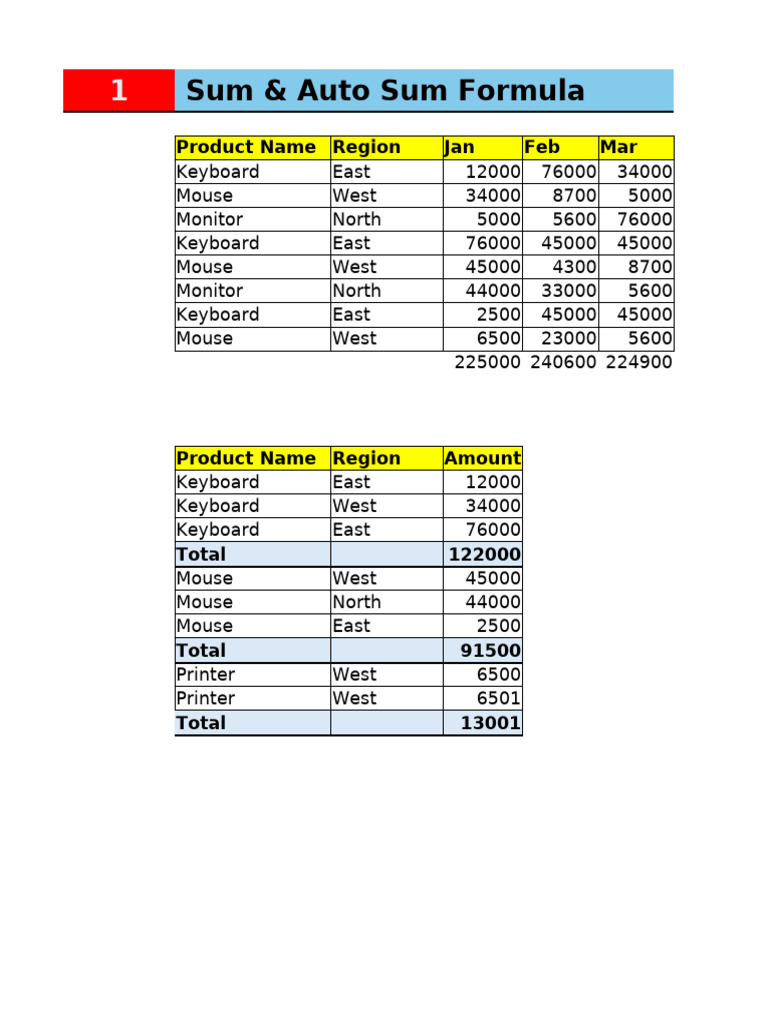 1 Sum & Auto Sum Formula

| Product Name | Region | Jan | Feb | Mar |
|---|---|---|---|---|
| Keyboard | East | 12000 | 76000 | 34000 |
| Mouse | West | 34000 | 8700 | 5000 |
| Monitor | North | 5000 | 5600 | 76000 |
| Keyboard | East | 76000 | 45000 | 45000 |
| Mouse | West | 45000 | 4300 | 8700 |
| Monitor | North | 44000 | 33000 | 5600 |
| Keyboard | East | 2500 | 45000 | 45000 |
| Mouse | West | 6500 | 23000 | 5600 |
| | | 225000 | 240600 | 224900 |

| Product Name | Region | Amount |
|---|---|---|
| Keyboard | East | 12000 |
| Keyboard | West | 34000 |
| Keyboard | East | 76000 |
| Total | | 122000 |
| Mouse | West | 45000 |
| Mouse | North | 44000 |
| Mouse | East | 2500 |
| Total | | 91500 |
| Printer | West | 6500 |
| Printer | West | 6501 |
| Total | | 13001 |